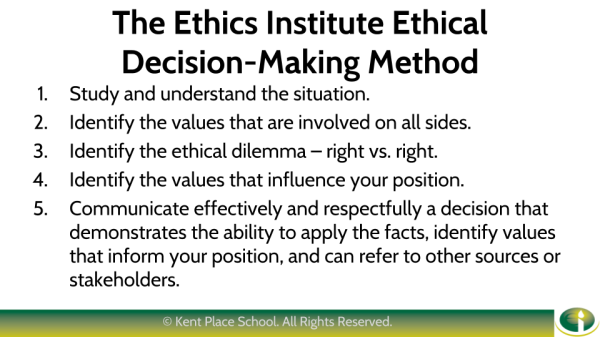 The Ethics Institute Ethical Decision-Making Method

1. Study and understand the situation.
2. Identify the values that are involved on all sides.
3. Identify the ethical dilemma – right vs. right.
4. Identify the values that influence your position.
5. Communicate effectively and respectfully a decision that demonstrates the ability to apply the facts, identify values that inform your position, and can refer to other sources or stakeholders.

© Kent Place School. All Rights Reserved.